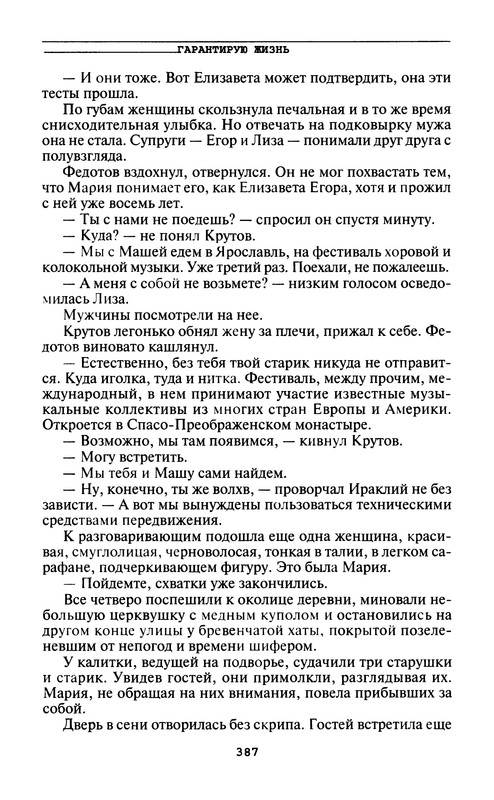 ГАРАНТИРУЮ ЖИЗНЬ

— И они тоже. Вот Елизавета может подтвердить, она эти тесты прошла.

По губам женщины скользнула печальная и в то же время снисходительная улыбка. Но отвечать на подковырку мужа она не стала. Супруги — Егор и Лиза — понимали друг друга с полувзгляда.

Федотов вздохнул, отвернулся. Он не мог похвастать тем, что Мария понимает его, как Елизавета Егора, хотя и прожил с ней уже восемь лет.

— Ты с нами не поедешь? — спросил он спустя минуту.

— Куда? — не понял Крутов.

— Мы с Машей едем в Ярославль, на фестиваль хоровой и колокольной музыки. Уже третий раз. Поехали, не пожалеешь.

— А меня с собой не возьмете? — низким голосом осведомилась Лиза.

Мужчины посмотрели на нее.

Крутов легонько обнял жену за плечи, прижал к себе. Федотов виновато кашлянул.

— Естественно, без тебя твой старик никуда не отправится. Куда иголка, туда и нитка. Фестиваль, между прочим, международный, в нем принимают участие известные музыкальные коллективы из многих стран Европы и Америки. Откроется в Спасо-Преображенском монастыре.

— Возможно, мы там появимся, — кивнул Крутов.

— Могу встретить.

— Мы тебя и Машу сами найдем.

— Ну, конечно, ты же волхв, — проворчал Ираклий не без зависти. — А вот мы вынуждены пользоваться техническими средствами передвижения.

К разговаривающим подошла еще одна женщина, красивая, смуглолицая, черноволосая, тонкая в талии, в легком сарафане, подчеркивающем фигуру. Это была Мария.

— Пойдемте, схватки уже закончились.

Все четверо поспешили к околице деревни, миновали небольшую церквушку с медным куполом и остановились на другом конце улицы у бревенчатой хаты, покрытой позеленевшим от непогод и времени шифером.

У калитки, ведущей на подворье, судачили три старушки и старик. Увидев гостей, они примолкли, разглядывая их. Мария, не обращая на них внимания, повела прибывших за собой.

Дверь в сени отворилась без скрипа. Гостей встретила еще

387